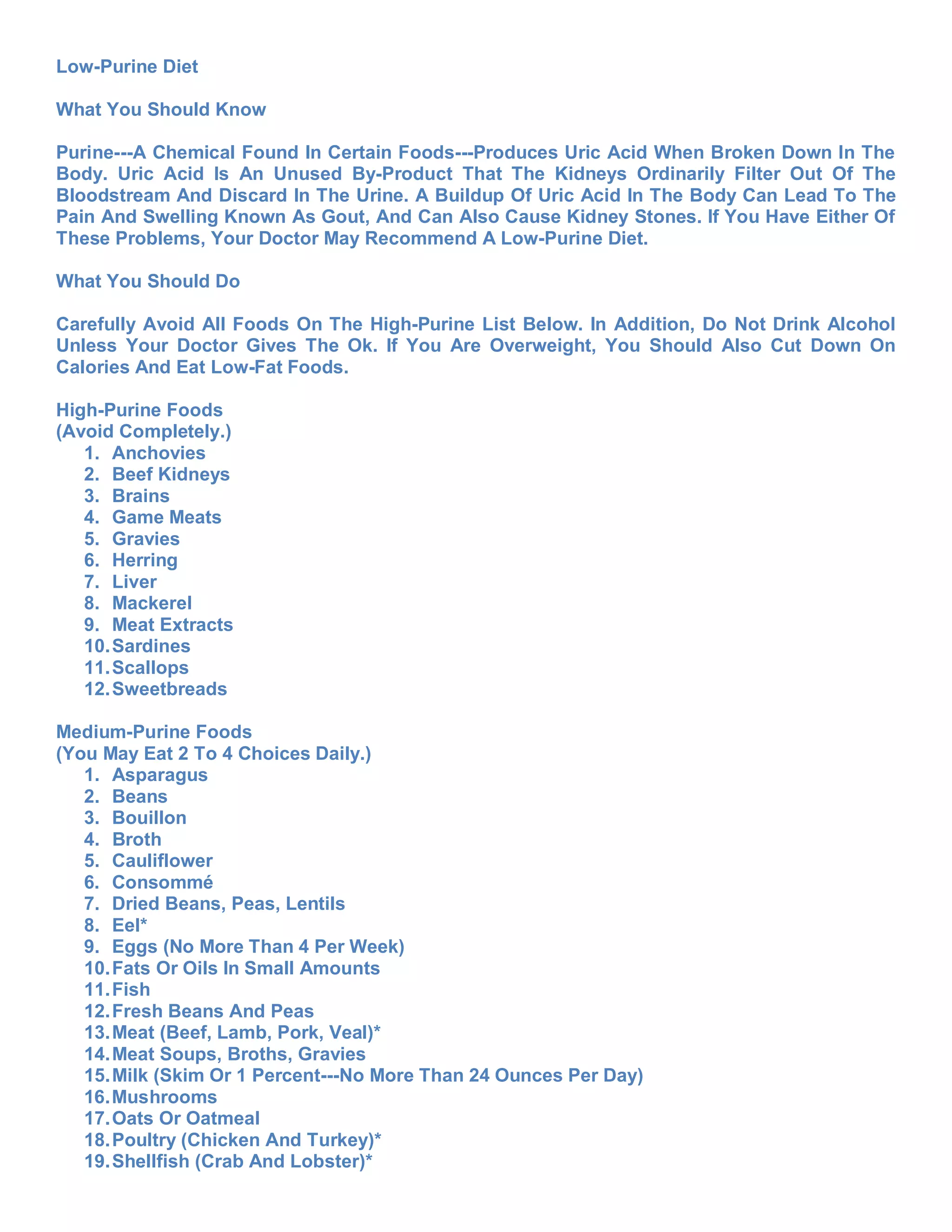 Low-Purine Diet

What You Should Know

Purine---A Chemical Found In Certain Foods---Produces Uric Acid When Broken Down In The Body. Uric Acid Is An Unused By-Product That The Kidneys Ordinarily Filter Out Of The Bloodstream And Discard In The Urine. A Buildup Of Uric Acid In The Body Can Lead To The Pain And Swelling Known As Gout, And Can Also Cause Kidney Stones. If You Have Either Of These Problems, Your Doctor May Recommend A Low-Purine Diet.

What You Should Do

Carefully Avoid All Foods On The High-Purine List Below. In Addition, Do Not Drink Alcohol Unless Your Doctor Gives The Ok. If You Are Overweight, You Should Also Cut Down On Calories And Eat Low-Fat Foods.

High-Purine Foods
(Avoid Completely.)
1. Anchovies
2. Beef Kidneys
3. Brains
4. Game Meats
5. Gravies
6. Herring
7. Liver
8. Mackerel
9. Meat Extracts
10. Sardines
11. Scallops
12. Sweetbreads

Medium-Purine Foods
(You May Eat 2 To 4 Choices Daily.)
1. Asparagus
2. Beans
3. Bouillon
4. Broth
5. Cauliflower
6. Consommé
7. Dried Beans, Peas, Lentils
8. Eel*
9. Eggs (No More Than 4 Per Week)
10. Fats Or Oils In Small Amounts
11. Fish
12. Fresh Beans And Peas
13. Meat (Beef, Lamb, Pork, Veal)*
14. Meat Soups, Broths, Gravies
15. Milk (Skim Or 1 Percent---No More Than 24 Ounces Per Day)
16. Mushrooms
17. Oats Or Oatmeal
18. Poultry (Chicken And Turkey)*
19. Shellfish (Crab And Lobster)*